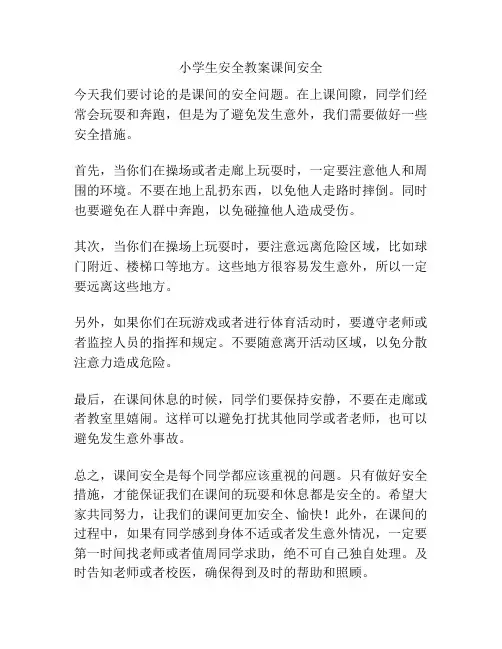 小学生安全教案课间安全

今天我们要讨论的是课间的安全问题。在上课间隙，同学们经常会玩耍和奔跑，但是为了避免发生意外，我们需要做好一些安全措施。

首先，当你们在操场或者走廊上玩耍时，一定要注意他人和周围的环境。不要在地上乱扔东西，以免他人走路时摔倒。同时也要避免在人群中奔跑，以免碰撞他人造成受伤。

其次，当你们在操场上玩耍时，要注意远离危险区域，比如球门附近、楼梯口等地方。这些地方很容易发生意外，所以一定要远离这些地方。

另外，如果你们在玩游戏或者进行体育活动时，要遵守老师或者监控人员的指挥和规定。不要随意离开活动区域，以免分散注意力造成危险。

最后，在课间休息的时候，同学们要保持安静，不要在走廊或者教室里嬉闹。这样可以避免打扰其他同学或者老师，也可以避免发生意外事故。

总之，课间安全是每个同学都应该重视的问题。只有做好安全措施，才能保证我们在课间的玩耍和休息都是安全的。希望大家共同努力，让我们的课间更加安全、愉快！此外，在课间的过程中，如果有同学感到身体不适或者发生意外情况，一定要第一时间找老师或者值周同学求助，绝不可自己独自处理。及时告知老师或者校医，确保得到及时的帮助和照顾。